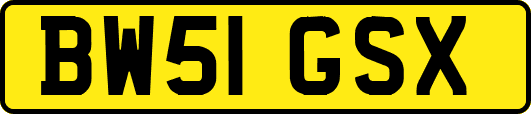 BW51 GSX